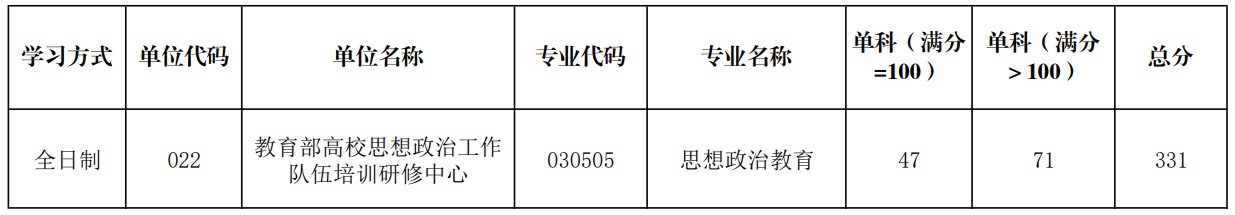 | 学习方式 | 单位代码 | 单位名称 | 专业代码 | 专业名称 | 单科（满分=100） | 单科（满分＞100） | 总分 |
|---|---|---|---|---|---|---|---|
| 全日制 | 022 | 教育部高校思想政治工作队伍培训研修中心 | 030505 | 思想政治教育 | 47 | 71 | 331 |